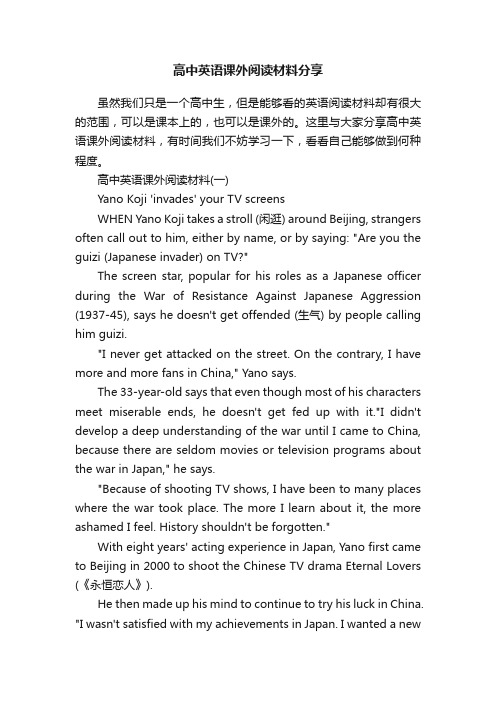 高中英语课外阅读材料分享

虽然我们只是一个高中生，但是能够看的英语阅读材料却有很大的范围，可以是课本上的，也可以是课外的。这里与大家分享高中英语课外阅读材料，有时间我们不妨学习一下，看看自己能够做到何种程度。

高中英语课外阅读材料(一)

Yano Koji 'invades' your TV screens

WHEN Yano Koji takes a stroll (闲逛) around Beijing, strangers often call out to him, either by name, or by saying: "Are you the guizi (Japanese invader) on TV?"

The screen star, popular for his roles as a Japanese officer during the War of Resistance Against Japanese Aggression (1937-45), says he doesn't get offended (生气) by people calling him guizi.

"I never get attacked on the street. On the contrary, I have more and more fans in China," Yano says.

The 33-year-old says that even though most of his characters meet miserable ends, he doesn't get fed up with it."I didn't develop a deep understanding of the war until I came to China, because there are seldom movies or television programs about the war in Japan," he says.

"Because of shooting TV shows, I have been to many places where the war took place. The more I learn about it, the more ashamed I feel. History shouldn't be forgotten."

With eight years' acting experience in Japan, Yano first came to Beijing in 2000 to shoot the Chinese TV drama Eternal Lovers (《永恒恋人》).

He then made up his mind to continue to try his luck in China. "I wasn't satisfied with my achievements in Japan. I wanted a new